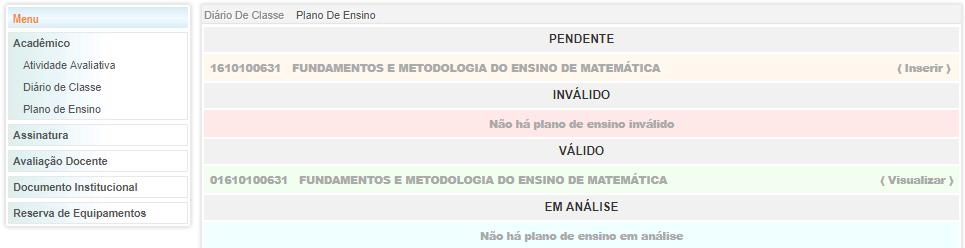 Menu
Acadêmico
Atividade Avaliativa
Diário de Classe
Plano de Ensino
Assinatura
Avaliação Docente
Documento Institucional
Reserva de Equipamentos

Diário De Classe Plano De Ensino

PENDENTE

1610100631 FUNDAMENTOS E METODOLOGIA DO ENSINO DE MATEMÁTICA ( Inserir )

INVÁLIDO

Não há plano de ensino inválido

VÁLIDO

01610100631 FUNDAMENTOS E METODOLOGIA DO ENSINO DE MATEMÁTICA ( Visualizar )

EM ANÁLISE

Não há plano de ensino em análise